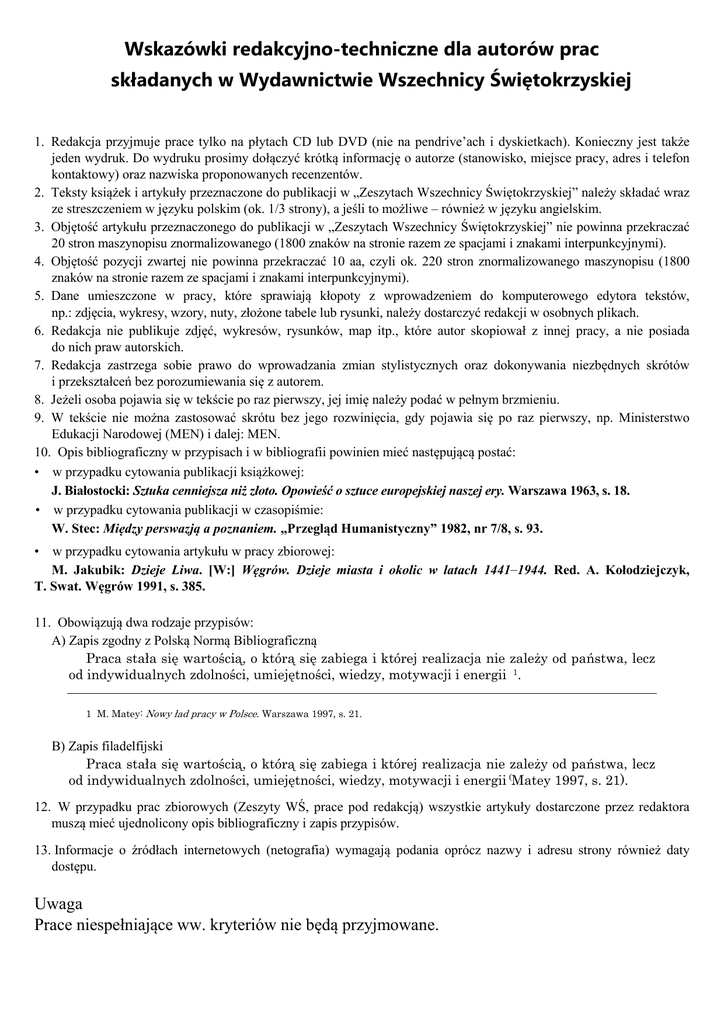 Wskazówki redakcyjno-techniczne dla autorów prac składanych w Wydawnictwie Wszechnicy Świętokrzyskiej

1. Redakcja przyjmuje prace tylko na płytach CD lub DVD (nie na pendrive'ach i dyskietkach). Konieczny jest także jeden wydruk. Do wydruku prosimy dołączyć krótką informację o autorze (stanowisko, miejsce pracy, adres i telefon kontaktowy) oraz nazwiska proponowanych recenzentów.
2. Teksty książek i artykuły przeznaczone do publikacji w „Zeszytach Wszechnicy Świętokrzyskiej" należy składać wraz ze streszczeniem w języku polskim (ok. 1/3 strony), a jeśli to możliwe – również w języku angielskim.
3. Objętość artykułu przeznaczonego do publikacji w „Zeszytach Wszechnicy Świętokrzyskiej" nie powinna przekraczać 20 stron maszynopisu znormalizowanego (1800 znaków na stronie razem ze spacjami i znakami interpunkcyjnymi).
4. Objętość pozycji zwartej nie powinna przekraczać 10 aa, czyli ok. 220 stron znormalizowanego maszynopisu (1800 znaków na stronie razem ze spacjami i znakami interpunkcyjnymi).
5. Dane umieszczone w pracy, które sprawiają kłopoty z wprowadzeniem do komputerowego edytora tekstów, np.: zdjęcia, wykresy, wzory, nuty, złożone tabele lub rysunki, należy dostarczyć redakcji w osobnych plikach.
6. Redakcja nie publikuje zdjęć, wykresów, rysunków, map itp., które autor skopiował z innej pracy, a nie posiada do nich praw autorskich.
7. Redakcja zastrzega sobie prawo do wprowadzania zmian stylistycznych oraz dokonywania niezbędnych skrótów i przekształceń bez porozumiewania się z autorem.
8. Jeżeli osoba pojawia się w tekście po raz pierwszy, jej imię należy podać w pełnym brzmieniu.
9. W tekście nie można zastosować skrótu bez jego rozwinięcia, gdy pojawia się po raz pierwszy, np. Ministerstwo Edukacji Narodowej (MEN) i dalej: MEN.
10. Opis bibliograficzny w przypisach i w bibliografii powinien mieć następującą postać:
• w przypadku cytowania publikacji książkowej:
J. Białostocki: Sztuka cenniejsza niż złoto. Opowieść o sztuce europejskiej naszej ery. Warszawa 1963, s. 18.
• w przypadku cytowania publikacji w czasopiśmie:
W. Stec: Między perswazją a poznaniem. „Przegląd Humanistyczny" 1982, nr 7/8, s. 93.
• w przypadku cytowania artykułu w pracy zbiorowej:
M. Jakubik: Dzieje Liwa. [W:] Węgrów. Dzieje miasta i okolic w latach 1441–1944. Red. A. Kołodziejczyk, T. Swat. Węgrów 1991, s. 385.

11. Obowiązują dwa rodzaje przypisów:
A) Zapis zgodny z Polską Normą Bibliograficzną
Praca stała się wartością, o którą się zabiega i której realizacja nie zależy od państwa, lecz od indywidualnych zdolności, umiejętności, wiedzy, motywacji i energii $^1$.

1 M. Matey: Nowy ład pracy w Polsce. Warszawa 1997, s. 21.

B) Zapis filadelfijski
Praca stała się wartością, o którą się zabiega i której realizacja nie zależy od państwa, lecz od indywidualnych zdolności, umiejętności, wiedzy, motywacji i energii (Matey 1997, s. 21).

12. W przypadku prac zbiorowych (Zeszyty WŚ, prace pod redakcją) wszystkie artykuły dostarczone przez redaktora muszą mieć ujednolicony opis bibliograficzny i zapis przypisów.

13. Informacje o źródłach internetowych (netografia) wymagają podania oprócz nazwy i adresu strony również daty dostępu.

Uwaga
Prace niespełniające ww. kryteriów nie będą przyjmowane.